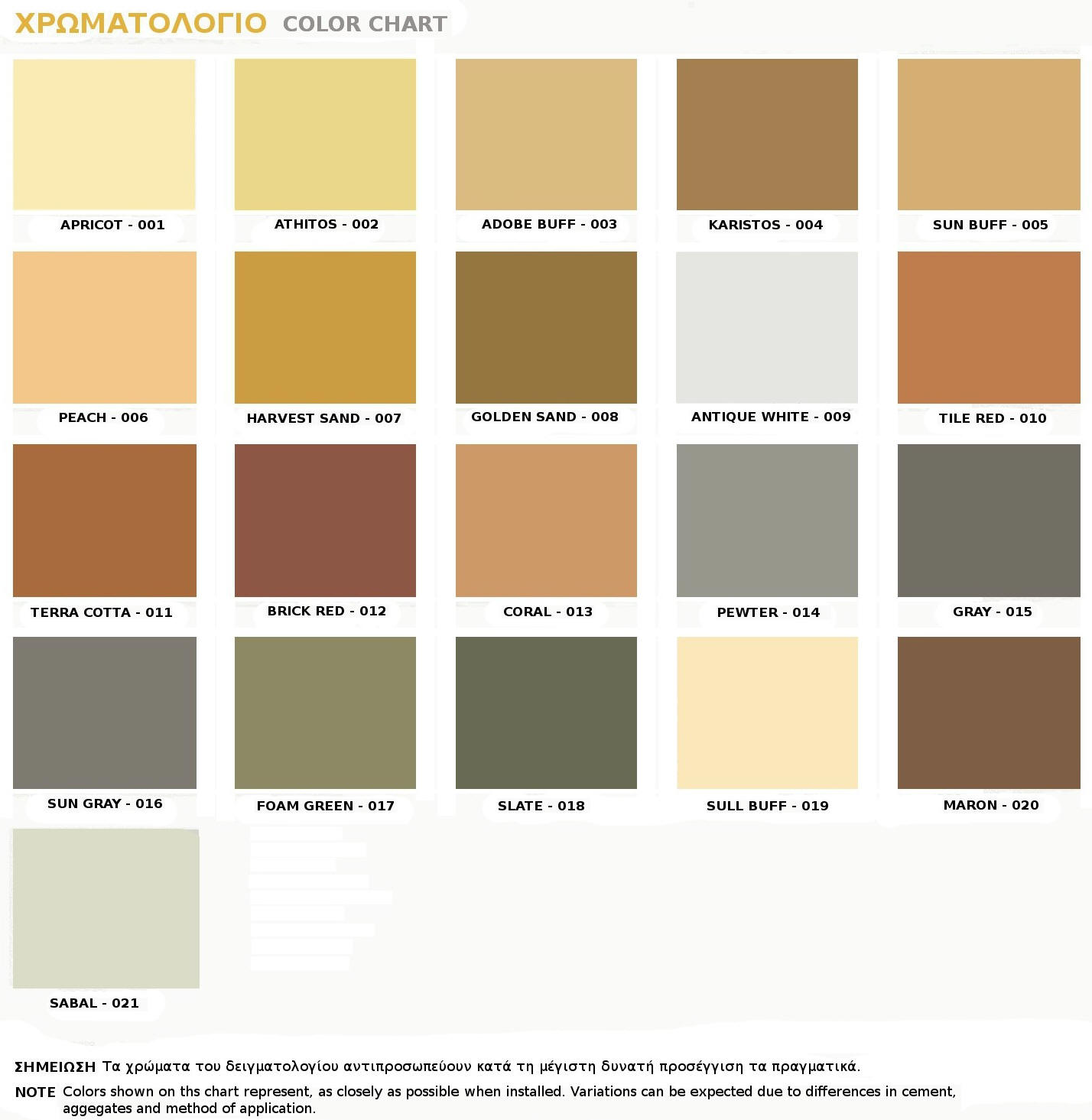 ΧΡΩΜΑΤΟΛΟΓΙΟ COLOR CHART

APRICOT - 001

ATHITOS - 002

ADOBE BUFF - 003

KARISTOS - 004

SUN BUFF - 005

PEACH - 006

HARVEST SAND - 007

GOLDEN SAND - 008

ANTIQUE WHITE - 009

TILE RED - 010

TERRA COTTA - 011

BRICK RED - 012

CORAL - 013

PEWTER - 014

GRAY - 015

SUN GRAY - 016

FOAM GREEN - 017

SLATE - 018

SULL BUFF - 019

MARON - 020

SABAL - 021

ΣΗΜΕΙΩΣΗ Τα χρώματα του δειγματολογίου αντιπροσωπεύουν κατά τη μέγιστη δυνατή προσέγγιση τα πραγματικά.

NOTE Colors shown on ths chart represent, as closely as possible when installed. Variations can be expected due to differences in cement, aggegates and method of application.